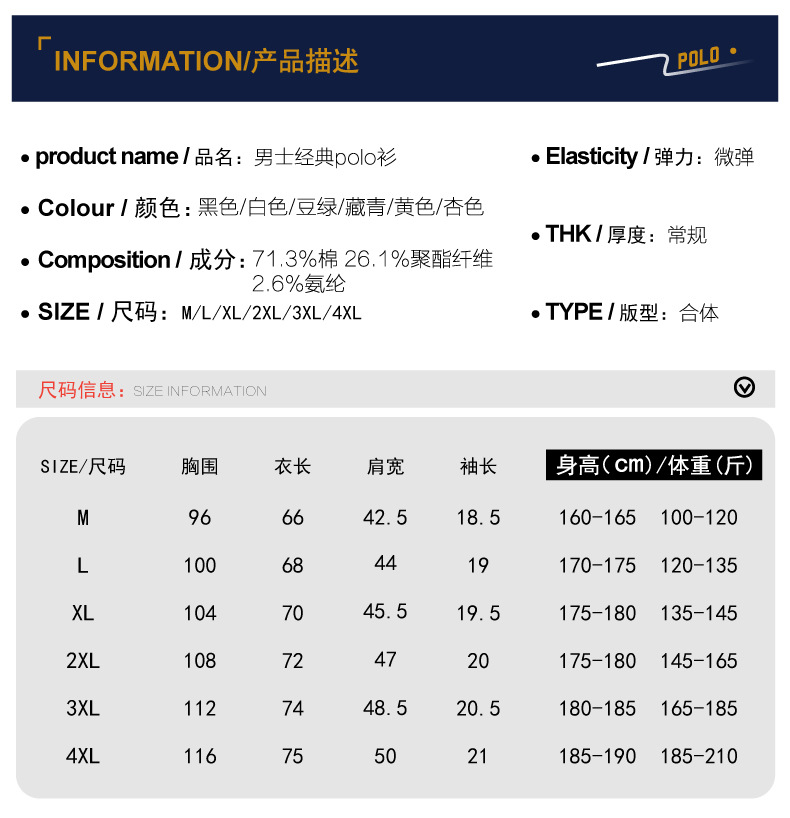 INFORMATION/产品描述

POLO

• product name / 品名：男士经典polo衫

• Colour / 颜色：黑色/白色/豆绿/藏青/黄色/杏色

• Composition / 成分：71.3%棉 26.1%聚酯纤维 2.6%氨纶

• SIZE / 尺码：M/L/XL/2XL/3XL/4XL

• Elasticity / 弹力：微弹

• THK / 厚度：常规

• TYPE / 版型：合体

尺码信息：SIZE INFORMATION

| SIZE/尺码 | 胸围 | 衣长 | 肩宽 | 袖长 | 身高(cm)/体重(斤) | |
|---|---|---|---|---|---|---|
| M | 96 | 66 | 42.5 | 18.5 | 160-165 | 100-120 |
| L | 100 | 68 | 44 | 19 | 170-175 | 120-135 |
| XL | 104 | 70 | 45.5 | 19.5 | 175-180 | 135-145 |
| 2XL | 108 | 72 | 47 | 20 | 175-180 | 145-165 |
| 3XL | 112 | 74 | 48.5 | 20.5 | 180-185 | 165-185 |
| 4XL | 116 | 75 | 50 | 21 | 185-190 | 185-210 |